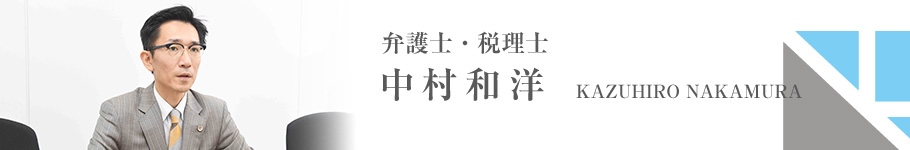 弁護士・税理士
中村和洋 KAZUHIRO NAKAMURA